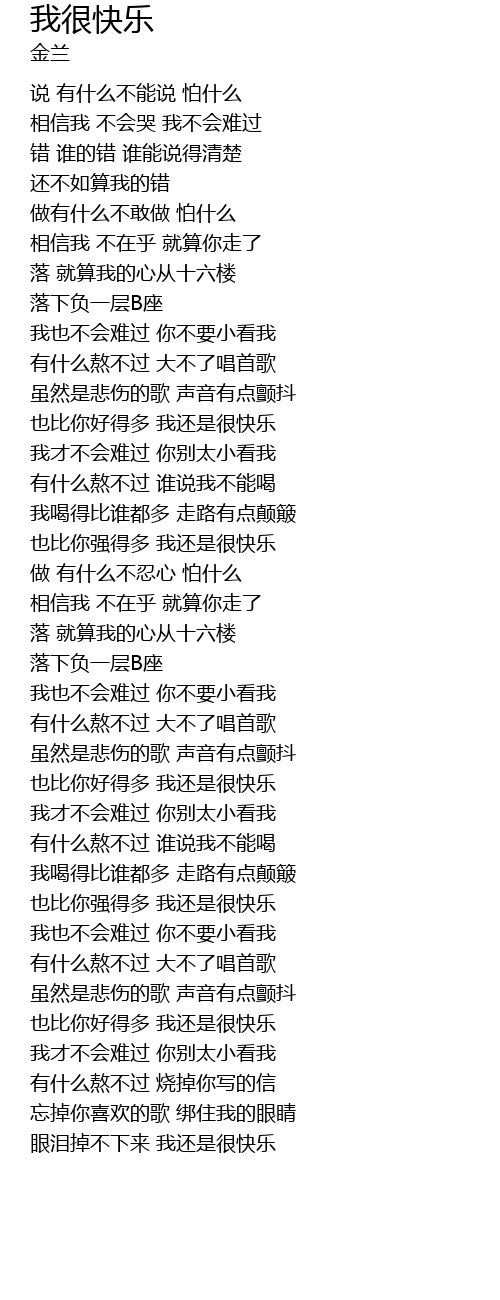 我很快乐
金兰

说 有什么不能说 怕什么
相信我 不会哭 我不会难过
错 谁的错 谁能说得清楚
还不如算我的错
做有什么不敢做 怕什么
相信我 不在乎 就算你走了
落 就算我的心从十六楼
落下负一层B座
我也不会难过 你不要小看我
有什么熬不过 大不了唱首歌
虽然是悲伤的歌 声音有点颤抖
也比你好得多 我还是很快乐
我才不会难过 你别太小看我
有什么熬不过 谁说我不能喝
我喝得比谁都多 走路有点颠簸
也比你强得多 我还是很快乐
做 有什么不忍心 怕什么
相信我 不在乎 就算你走了
落 就算我的心从十六楼
落下负一层B座
我也不会难过 你不要小看我
有什么熬不过 大不了唱首歌
虽然是悲伤的歌 声音有点颤抖
也比你好得多 我还是很快乐
我才不会难过 你别太小看我
有什么熬不过 谁说我不能喝
我喝得比谁都多 走路有点颠簸
也比你强得多 我还是很快乐
我也不会难过 你不要小看我
有什么熬不过 大不了唱首歌
虽然是悲伤的歌 声音有点颤抖
也比你好得多 我还是很快乐
我才不会难过 你别太小看我
有什么熬不过 烧掉你写的信
忘掉你喜欢的歌 绑住我的眼睛
眼泪掉不下来 我还是很快乐